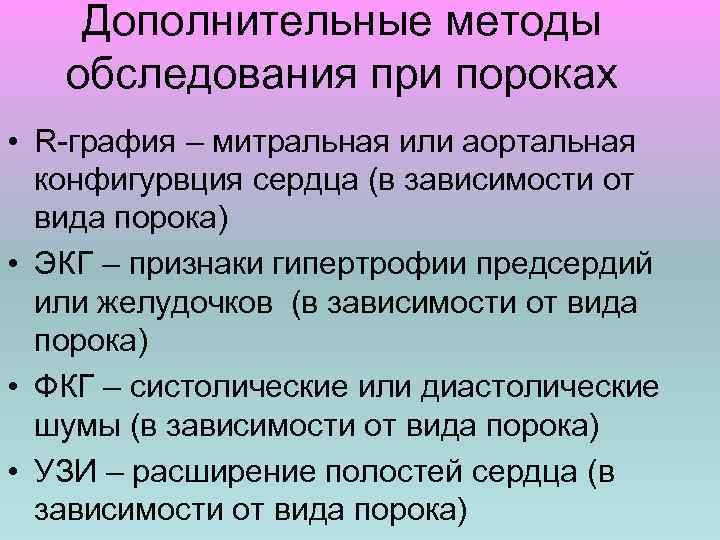 Дополнительные методы обследования при пороках

• R-графия – митральная или аортальная конфигурвция сердца (в зависимости от вида порока)
• ЭКГ – признаки гипертрофии предсердий или желудочков (в зависимости от вида порока)
• ФКГ – систолические или диастолические шумы (в зависимости от вида порока)
• УЗИ – расширение полостей сердца (в зависимости от вида порока)